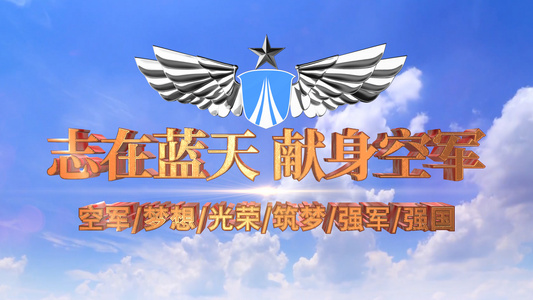 志在蓝天 献身空军

空军/梦想/光荣/筑梦/强军/强国